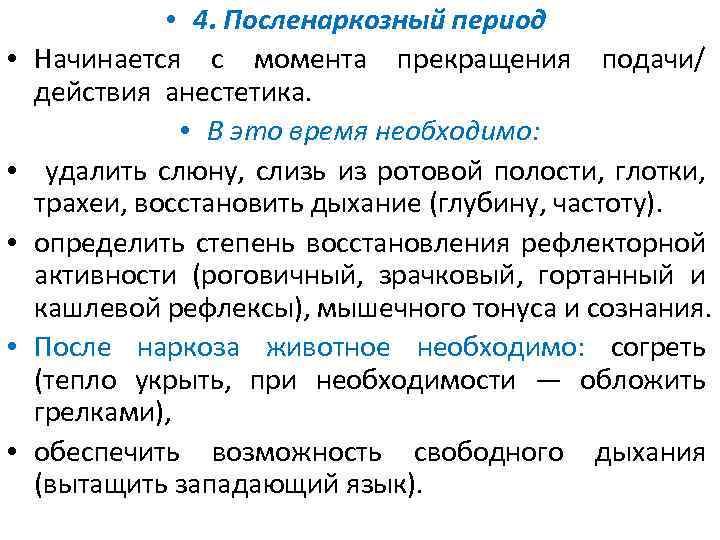 • 4. Посленаркозный период

• Начинается с момента прекращения подачи/ действия анестетика.

• В это время необходимо:

• удалить слюну, слизь из ротовой полости, глотки, трахеи, восстановить дыхание (глубину, частоту).

• определить степень восстановления рефлекторной активности (роговичный, зрачковый, гортанный и кашлевой рефлексы), мышечного тонуса и сознания.

• После наркоза животное необходимо: согреть (тепло укрыть, при необходимости — обложить грелками),

• обеспечить возможность свободного дыхания (вытащить западающий язык).